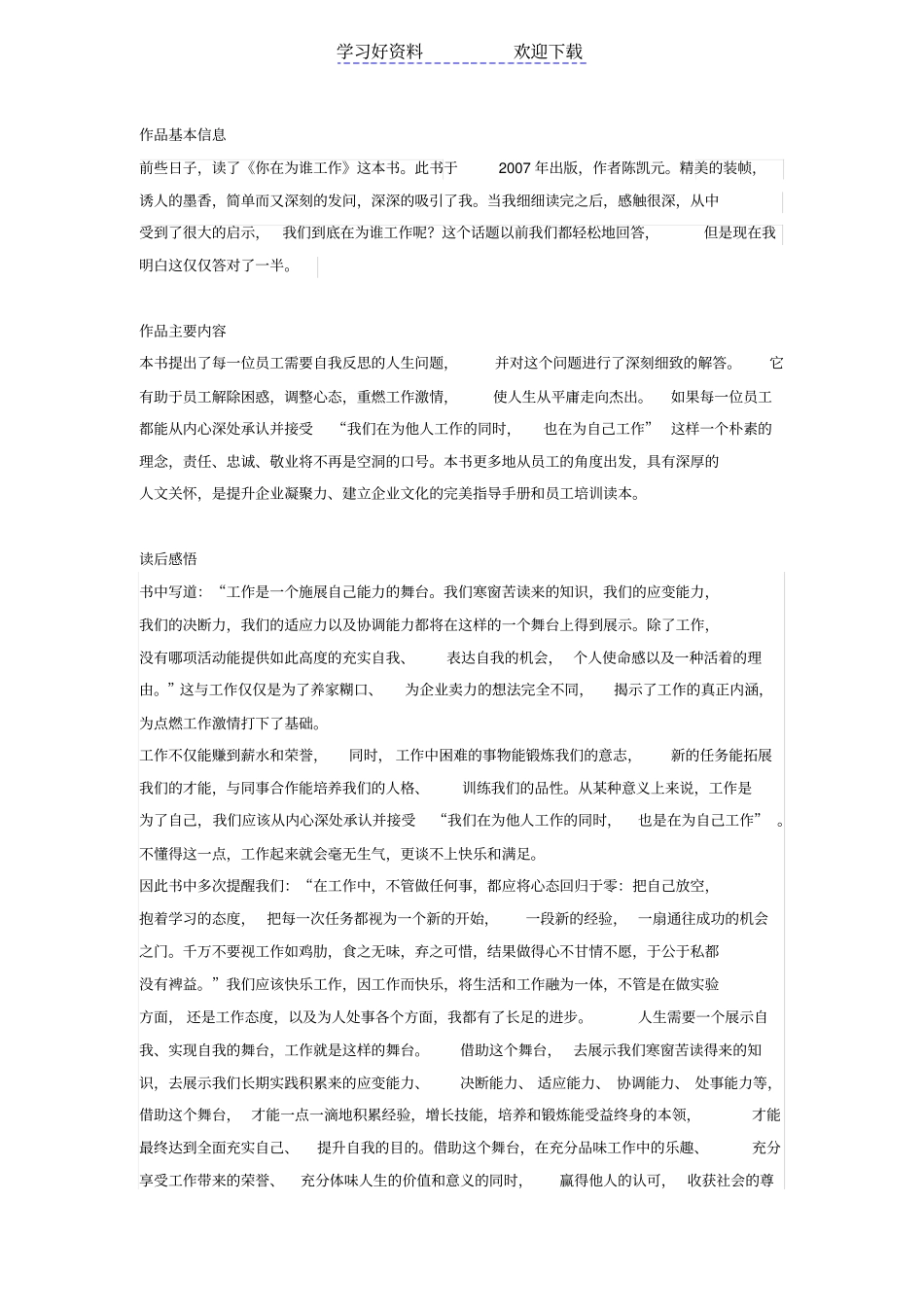 学习好资料　　　　欢迎下载

作品基本信息

前些日子，读了《你在为谁工作》这本书。此书于 2007 年出版，作者陈凯元。精美的装帧，诱人的墨香，简单而又深刻的发问，深深的吸引了我。当我细细读完之后，感触很深，从中受到了很大的启示，我们到底在为谁工作呢？这个话题以前我们都轻松地回答，但是现在我明白这仅仅答对了一半。

作品主要内容

本书提出了每一位员工需要自我反思的人生问题，并对这个问题进行了深刻细致的解答。它有助于员工解除困惑，调整心态，重燃工作激情，使人生从平庸走向杰出。如果每一位员工都能从内心深处承认并接受“我们在为他人工作的同时，也在为自己工作”这样一个朴素的理念，责任、忠诚、敬业将不再是空洞的口号。本书更多地从员工的角度出发，具有深厚的人文关怀，是提升企业凝聚力、建立企业文化的完美指导手册和员工培训读本。

读后感悟

书中写道：“工作是一个施展自己能力的舞台。我们寒窗苦读来的知识，我们的应变能力，我们的决断力，我们的适应力以及协调能力都将在这样的一个舞台上得到展示。除了工作，没有哪项活动能提供如此高度的充实自我、表达自我的机会，个人使命感以及一种活着的理由。”这与工作仅仅是为了养家糊口、为企业卖力的想法完全不同，揭示了工作的真正内涵，为点燃工作激情打下了基础。

工作不仅能赚到薪水和荣誉，同时，工作中困难的事物能锻炼我们的意志，新的任务能拓展我们的才能，与同事合作能培养我们的人格、训练我们的品性。从某种意义上来说，工作是为了自己，我们应该从内心深处承认并接受“我们在为他人工作的同时，也是在为自己工作”。不懂得这一点，工作起来就会毫无生气，更谈不上快乐和满足。

因此书中多次提醒我们：“在工作中，不管做任何事，都应将心态回归于零：把自己放空，抱着学习的态度，把每一次任务都视为一个新的开始，一段新的经验，一扇通往成功的机会之门。千万不要视工作如鸡肋，食之无味，弃之可惜，结果做得心不甘情不愿，于公于私都没有裨益。”我们应该快乐工作，因工作而快乐，将生活和工作融为一体，不管是在做实验方面，还是工作态度，以及为人处事各个方面，我都有了长足的进步。人生需要一个展示自我、实现自我的舞台，工作就是这样的舞台。借助这个舞台，去展示我们寒窗苦读得来的知识，去展示我们长期实践积累来的应变能力、决断能力、适应能力、协调能力、处事能力等，借助这个舞台，才能一点一滴地积累经验，增长技能，培养和锻炼能受益终身的本领，才能最终达到全面充实自己、提升自我的目的。借助这个舞台，在充分品味工作中的乐趣、充分享受工作带来的荣誉、充分体味人生的价值和意义的同时，赢得他人的认可，收获社会的尊